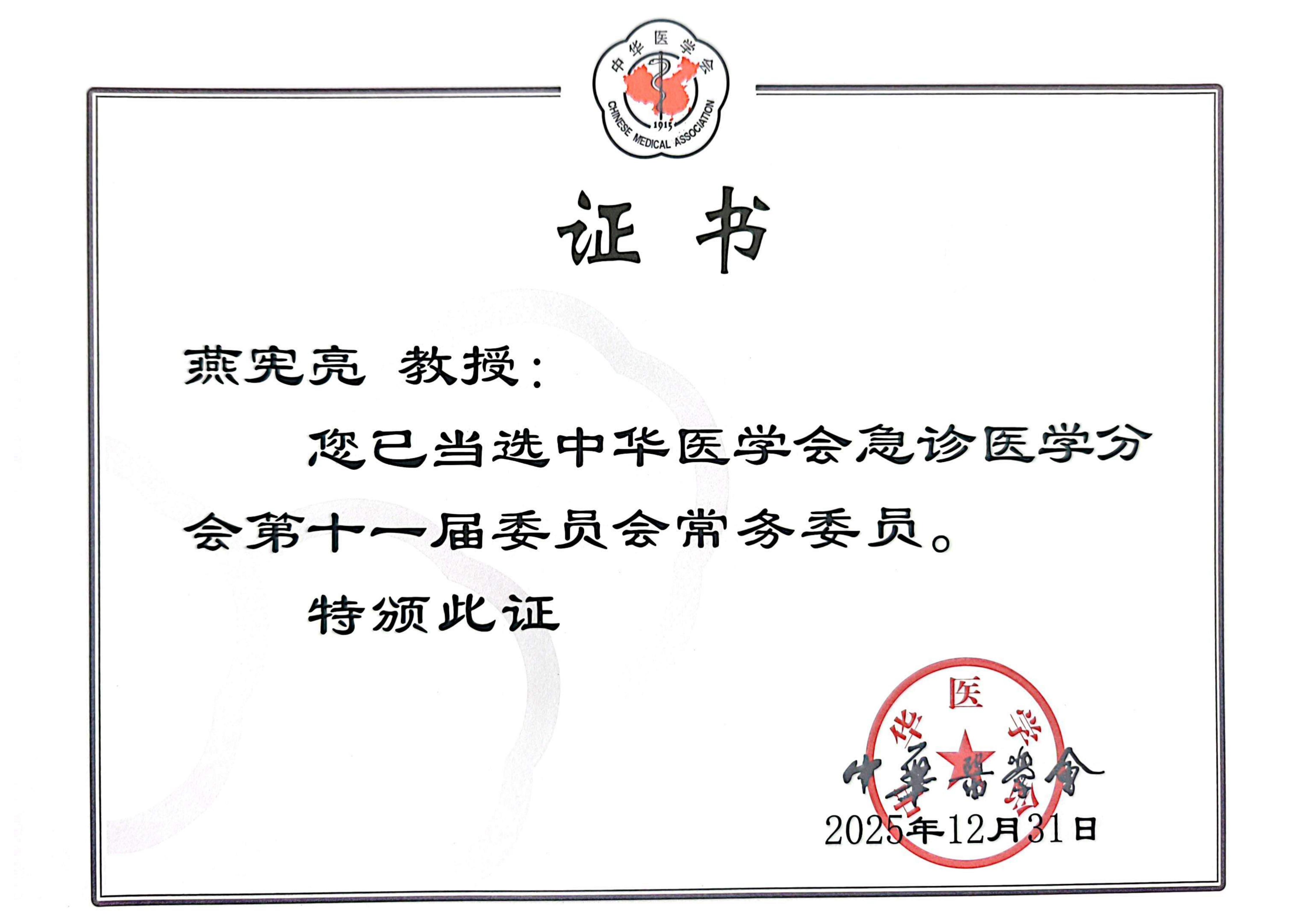 中华医学会
1915
CHINESE MEDICAL ASSOCIATION

证书

燕宪亮 教授：

您已当选中华医学会急诊医学分会第十一届委员会常务委员。

特颁此证

中华医学会

中華醫學會
2025年12月31日